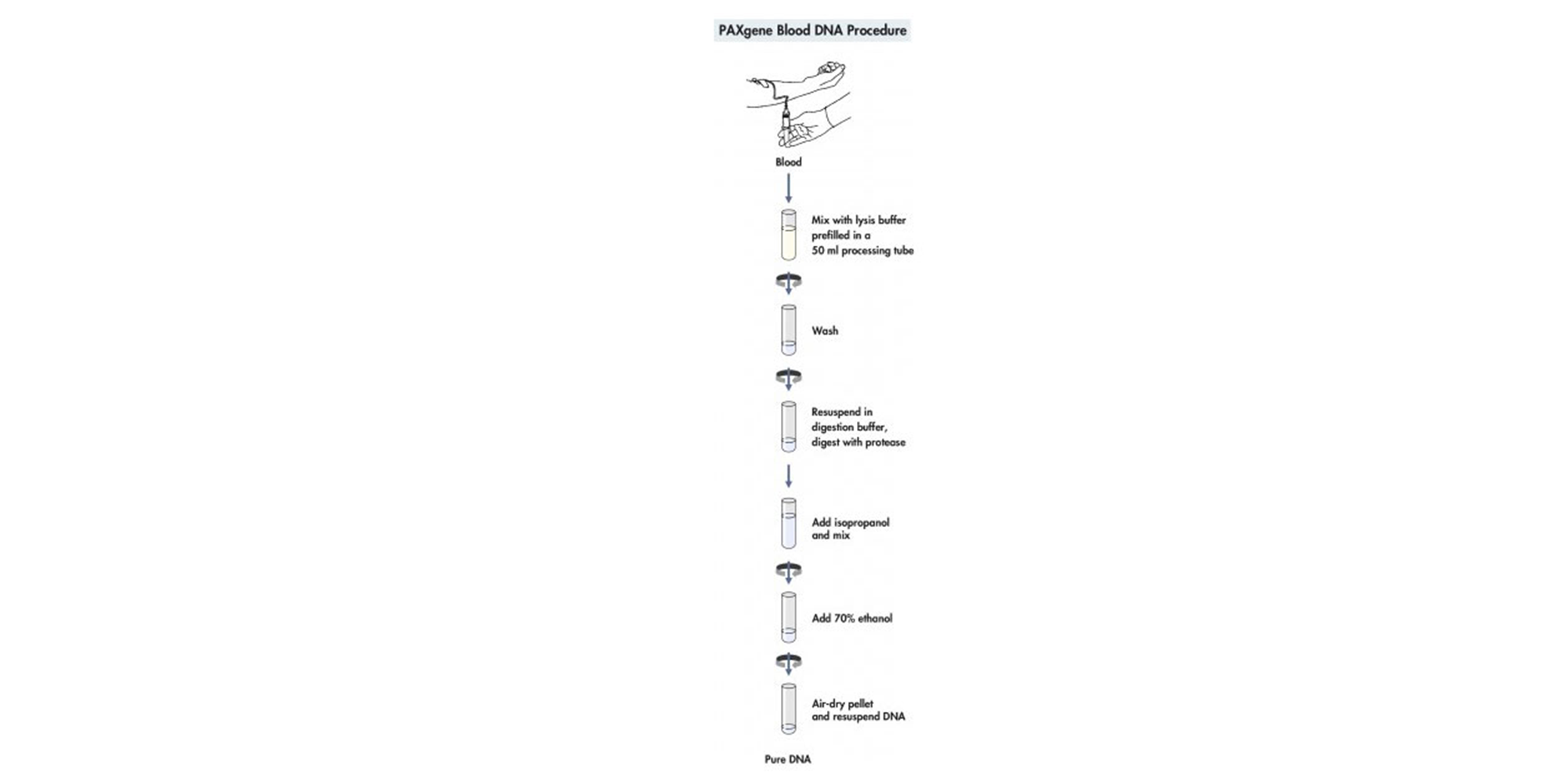 PAXgene Blood DNA Procedure

Blood

Mix with lysis buffer prefilled in a 50 ml processing tube

Wash

Resuspend in digestion buffer, digest with protease

Add isopropanol and mix

Add 70% ethanol

Air-dry pellet and resuspend DNA

Pure DNA